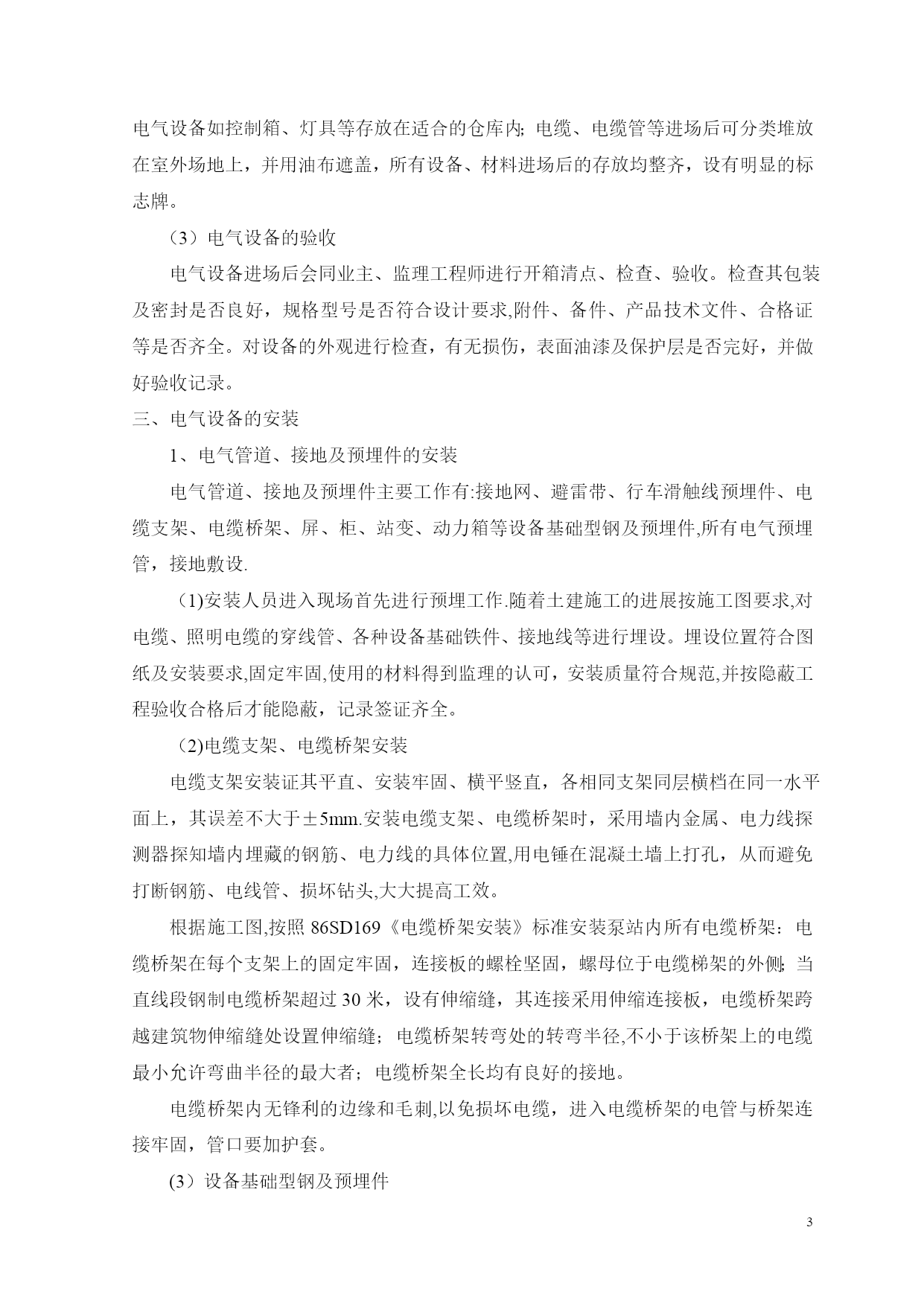 电气设备如控制箱、灯具等存放在适合的仓库内；电缆、电缆管等进场后可分类堆放在室外场地上，并用油布遮盖，所有设备、材料进场后的存放均整齐，设有明显的标志牌。

（3）电气设备的验收

电气设备进场后会同业主、监理工程师进行开箱清点、检查、验收。检查其包装及密封是否良好，规格型号是否符合设计要求,附件、备件、产品技术文件、合格证等是否齐全。对设备的外观进行检查，有无损伤，表面油漆及保护层是否完好，并做好验收记录。

三、电气设备的安装

1、电气管道、接地及预埋件的安装

电气管道、接地及预埋件主要工作有:接地网、避雷带、行车滑触线预埋件、电缆支架、电缆桥架、屏、柜、站变、动力箱等设备基础型钢及预埋件,所有电气预埋管，接地敷设.

(1)安装人员进入现场首先进行预埋工作.随着土建施工的进展按施工图要求,对电缆、照明电缆的穿线管、各种设备基础铁件、接地线等进行埋设。埋设位置符合图纸及安装要求,固定牢固,使用的材料得到监理的认可，安装质量符合规范,并按隐蔽工程验收合格后才能隐蔽，记录签证齐全。

(2)电缆支架、电缆桥架安装

电缆支架安装证其平直、安装牢固、横平竖直，各相同支架同层横档在同一水平面上，其误差不大于±5mm.安装电缆支架、电缆桥架时，采用墙内金属、电力线探测器探知墙内埋藏的钢筋、电力线的具体位置,用电锤在混凝土墙上打孔，从而避免打断钢筋、电线管、损坏钻头,大大提高工效。

根据施工图,按照 86SD169《电缆桥架安装》标准安装泵站内所有电缆桥架：电缆桥架在每个支架上的固定牢固，连接板的螺栓坚固，螺母位于电缆梯架的外侧；当直线段钢制电缆桥架超过 30 米，设有伸缩缝，其连接采用伸缩连接板，电缆桥架跨越建筑物伸缩缝处设置伸缩缝；电缆桥架转弯处的转弯半径,不小于该桥架上的电缆最小允许弯曲半径的最大者；电缆桥架全长均有良好的接地。

电缆桥架内无锋利的边缘和毛刺,以免损坏电缆，进入电缆桥架的电管与桥架连接牢固，管口要加护套。

(3）设备基础型钢及预埋件

3